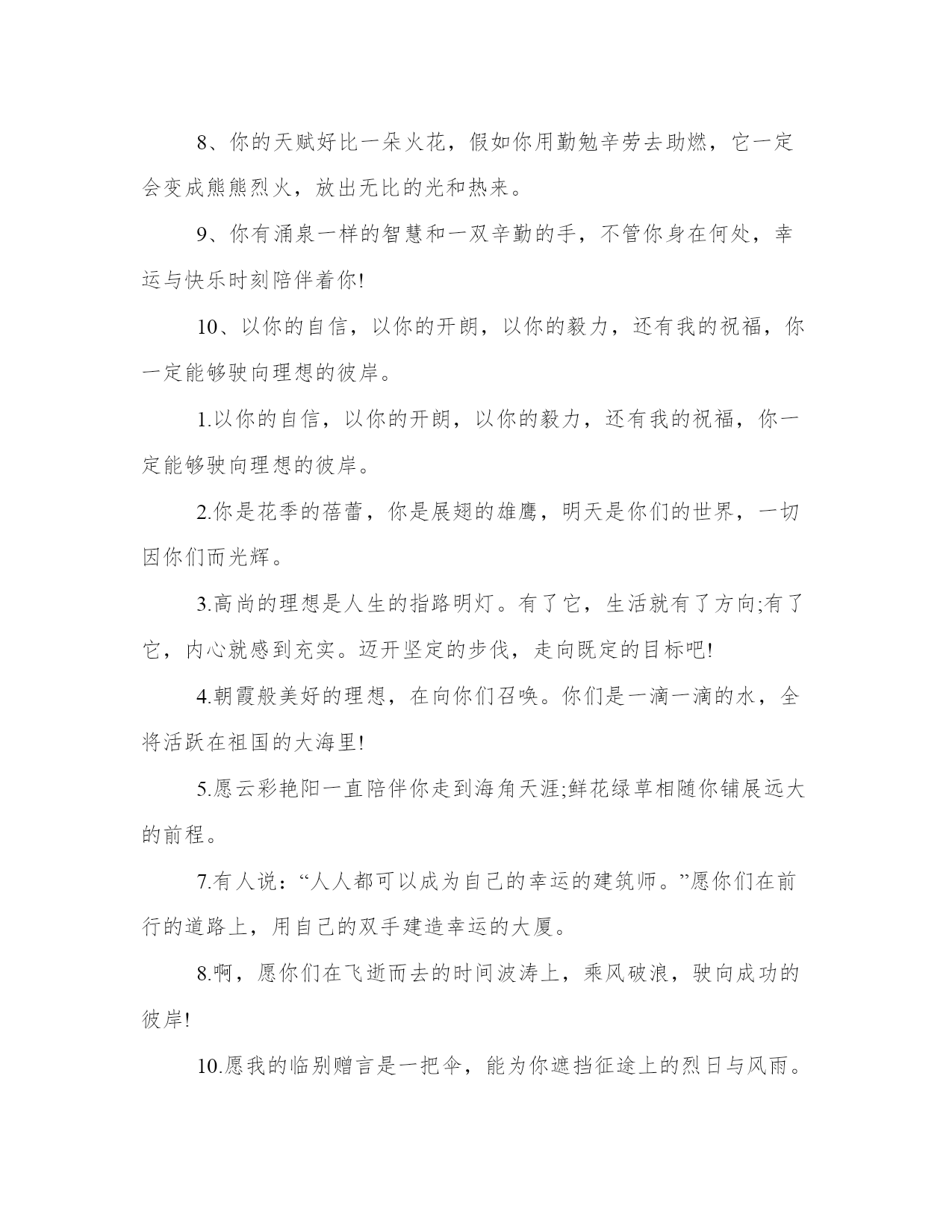 8、你的天赋好比一朵火花，假如你用勤勉辛劳去助燃，它一定会变成熊熊烈火，放出无比的光和热来。

9、你有涌泉一样的智慧和一双辛勤的手，不管你身在何处，幸运与快乐时刻陪伴着你!

10、以你的自信，以你的开朗，以你的毅力，还有我的祝福，你一定能够驶向理想的彼岸。

1.以你的自信，以你的开朗，以你的毅力，还有我的祝福，你一定能够驶向理想的彼岸。

2.你是花季的蓓蕾，你是展翅的雄鹰，明天是你们的世界，一切因你们而光辉。

3.高尚的理想是人生的指路明灯。有了它，生活就有了方向;有了它，内心就感到充实。迈开坚定的步伐，走向既定的目标吧!

4.朝霞般美好的理想，在向你们召唤。你们是一滴一滴的水，全将活跃在祖国的大海里!

5.愿云彩艳阳一直陪伴你走到海角天涯;鲜花绿草相随你铺展远大的前程。

7.有人说：“人人都可以成为自己的幸运的建筑师。”愿你们在前行的道路上，用自己的双手建造幸运的大厦。

8.啊，愿你们在飞逝而去的时间波涛上，乘风破浪，驶向成功的彼岸!

10.愿我的临别赠言是一把伞，能为你遮挡征途上的烈日与风雨。